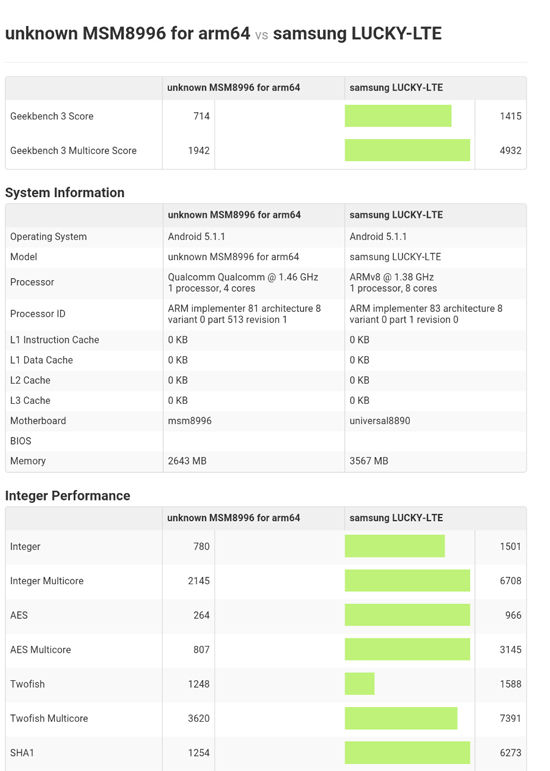 unknown MSM8996 for arm64 vs samsung LUCKY-LTE

| | unknown MSM8996 for arm64 | samsung LUCKY-LTE |
|---|---|---|
| Geekbench 3 Score | 714 | 1415 |
| Geekbench 3 Multicore Score | 1942 | 4932 |

System Information

| | unknown MSM8996 for arm64 | samsung LUCKY-LTE |
|---|---|---|
| Operating System | Android 5.1.1 | Android 5.1.1 |
| Model | unknown MSM8996 for arm64 | samsung LUCKY-LTE |
| Processor | Qualcomm Qualcomm @ 1.46 GHz 1 processor, 4 cores | ARMv8 @ 1.38 GHz 1 processor, 8 cores |
| Processor ID | ARM implementer 81 architecture 8 variant 0 part 513 revision 1 | ARM implementer 83 architecture 8 variant 0 part 1 revision 0 |
| L1 Instruction Cache | 0 KB | 0 KB |
| L1 Data Cache | 0 KB | 0 KB |
| L2 Cache | 0 KB | 0 KB |
| L3 Cache | 0 KB | 0 KB |
| Motherboard | msm8996 | universal8890 |
| BIOS | | |
| Memory | 2643 MB | 3567 MB |

Integer Performance

| | unknown MSM8996 for arm64 | samsung LUCKY-LTE |
|---|---|---|
| Integer | 780 | 1501 |
| Integer Multicore | 2145 | 6708 |
| AES | 264 | 966 |
| AES Multicore | 807 | 3145 |
| Twofish | 1248 | 1588 |
| Twofish Multicore | 3620 | 7391 |
| SHA1 | 1254 | 6273 |